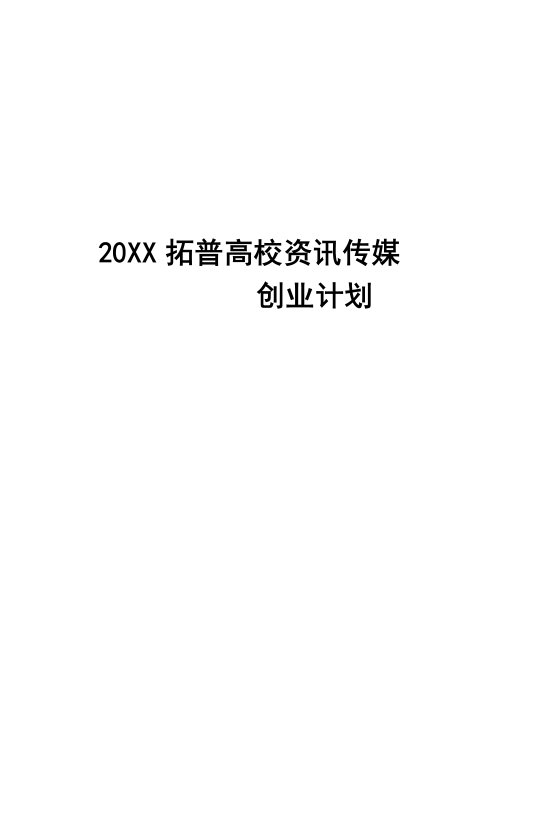 20XX 拓普高校资讯传媒
创业计划